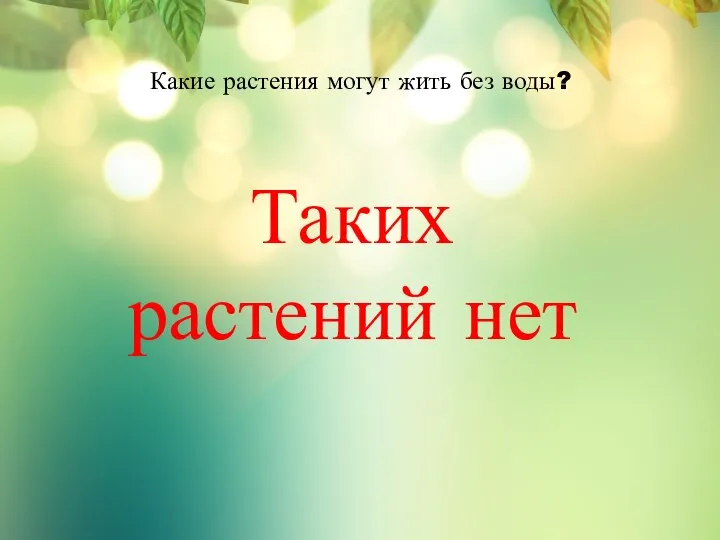 Какие растения могут жить без воды?

Таких растений нет